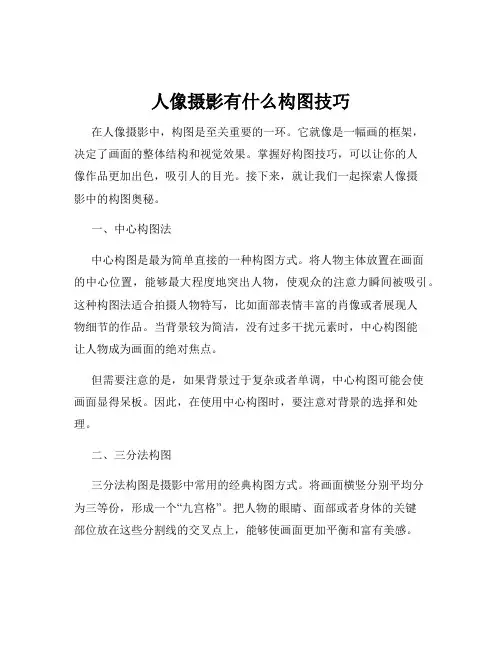 人像摄影有什么构图技巧

在人像摄影中，构图是至关重要的一环。它就像是一幅画的框架，决定了画面的整体结构和视觉效果。掌握好构图技巧，可以让你的人像作品更加出色，吸引人的目光。接下来，就让我们一起探索人像摄影中的构图奥秘。

一、中心构图法

中心构图是最为简单直接的一种构图方式。将人物主体放置在画面的中心位置，能够最大程度地突出人物，使观众的注意力瞬间被吸引。这种构图法适合拍摄人物特写，比如面部表情丰富的肖像或者展现人物细节的作品。当背景较为简洁，没有过多干扰元素时，中心构图能让人物成为画面的绝对焦点。

但需要注意的是，如果背景过于复杂或者单调，中心构图可能会使画面显得呆板。因此，在使用中心构图时，要注意对背景的选择和处理。

二、三分法构图

三分法构图是摄影中常用的经典构图方式。将画面横竖分别平均分为三等份，形成一个“九宫格”。把人物的眼睛、面部或者身体的关键部位放在这些分割线的交叉点上，能够使画面更加平衡和富有美感。